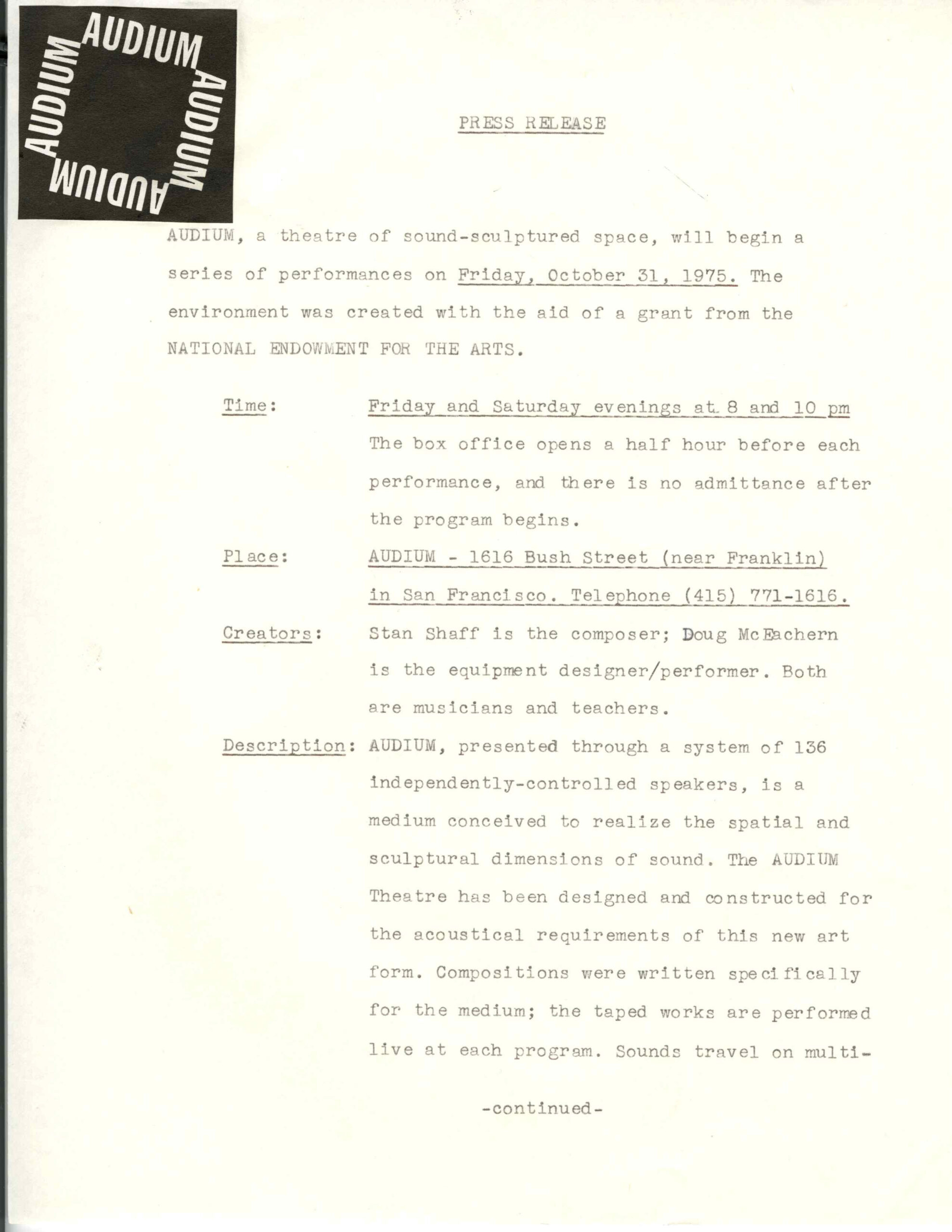 AUDIUM AUDIUM AUDIUM AUDIUM

PRESS RELEASE

AUDIUM, a theatre of sound-sculptured space, will begin a series of performances on Friday, October 31, 1975. The environment was created with the aid of a grant from the NATIONAL ENDOWMENT FOR THE ARTS.

Time: Friday and Saturday evenings at 8 and 10 pm The box office opens a half hour before each performance, and there is no admittance after the program begins.

Place: AUDIUM - 1616 Bush Street (near Franklin) in San Francisco. Telephone (415) 771-1616.

Creators: Stan Shaff is the composer; Doug McEachern is the equipment designer/performer. Both are musicians and teachers.

Description: AUDIUM, presented through a system of 136 independently-controlled speakers, is a medium conceived to realize the spatial and sculptural dimensions of sound. The AUDIUM Theatre has been designed and constructed for the acoustical requirements of this new art form. Compositions were written specifically for the medium; the taped works are performed live at each program. Sounds travel on multi-

-continued-